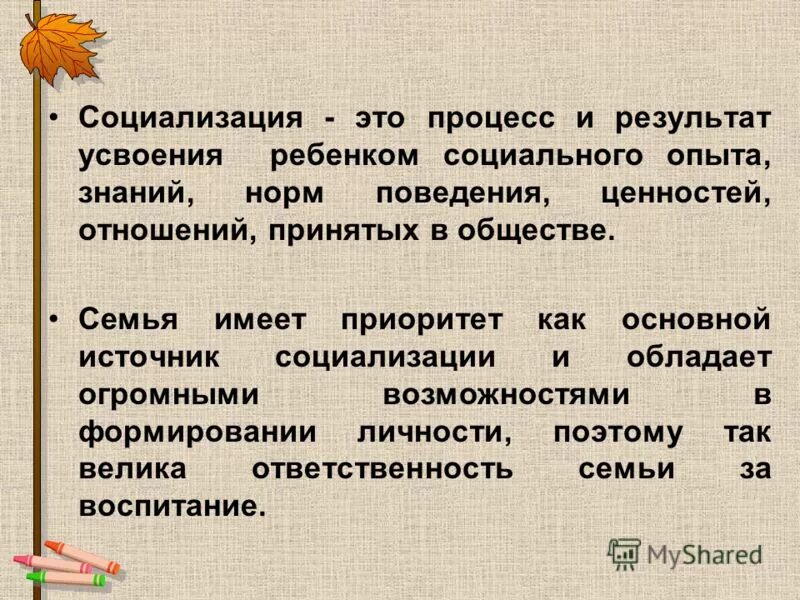 • Социализация - это процесс и результат усвоения ребенком социального опыта, знаний, норм поведения, ценностей, отношений, принятых в обществе.

• Семья имеет приоритет как основной источник социализации и обладает огромными возможностями в формировании личности, поэтому так велика ответственность семьи за воспитание.

MyShared